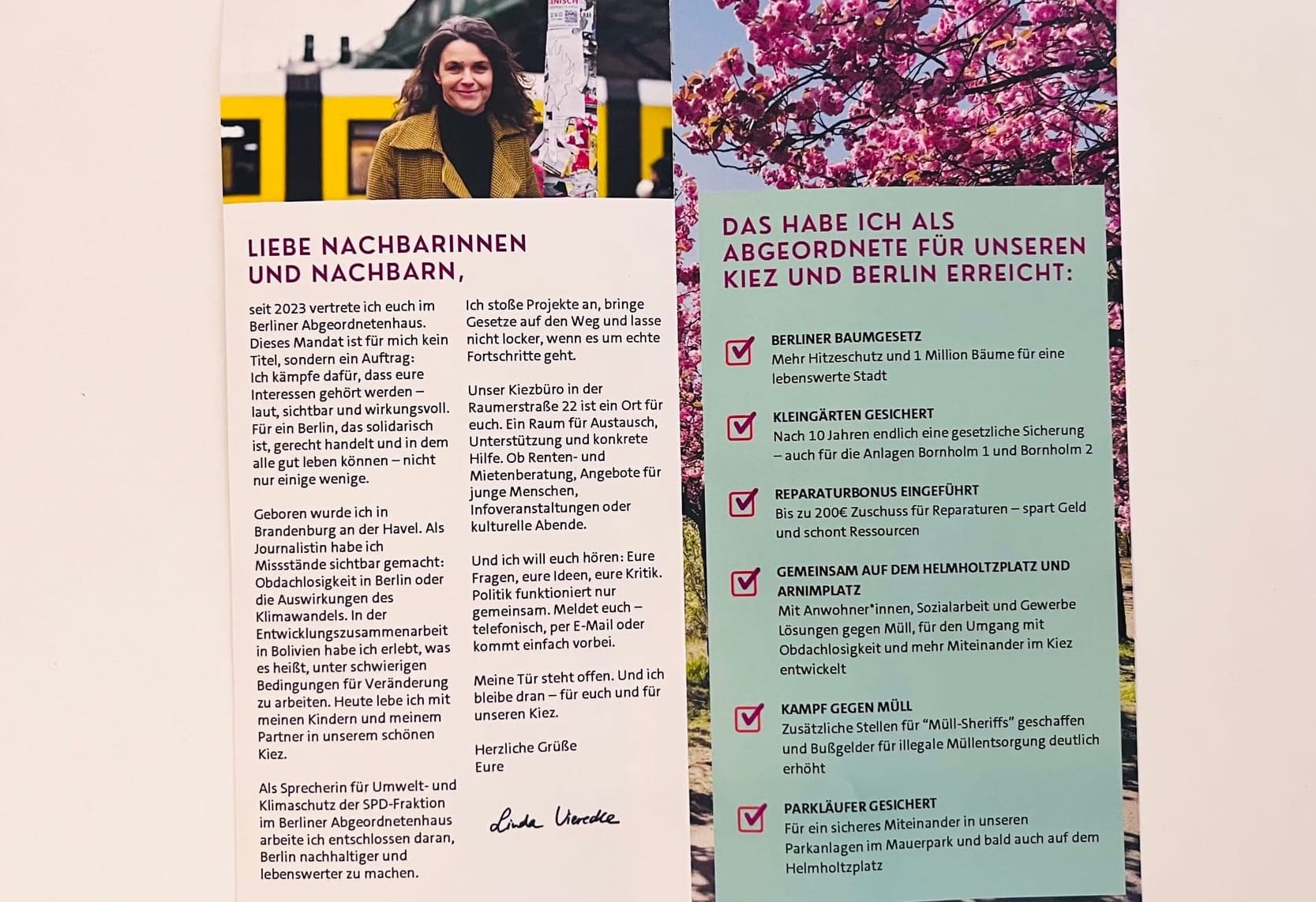 LIEBE NACHBARINNEN UND NACHBARN,

seit 2023 vertrete ich euch im Berliner Abgeordnetenhaus. Dieses Mandat ist für mich kein Titel, sondern ein Auftrag: Ich kämpfe dafür, dass eure Interessen gehört werden – laut, sichtbar und wirkungsvoll. Für ein Berlin, das solidarisch ist, gerecht handelt und in dem alle gut leben können – nicht nur einige wenige.

Geboren wurde ich in Brandenburg an der Havel. Als Journalistin habe ich Missstände sichtbar gemacht: Obdachlosigkeit in Berlin oder die Auswirkungen des Klimawandels. In der Entwicklungszusammenarbeit in Bolivien habe ich erlebt, was es heißt, unter schwierigen Bedingungen für Veränderung zu arbeiten. Heute lebe ich mit meinen Kindern und meinem Partner in unserem schönen Kiez.

Als Sprecherin für Umwelt- und Klimaschutz der SPD-Fraktion im Berliner Abgeordnetenhaus arbeite ich entschlossen daran, Berlin nachhaltiger und lebenswerter zu machen.

Ich stoße Projekte an, bringe Gesetze auf den Weg und lasse nicht locker, wenn es um echte Fortschritte geht.

Unser Kiezbüro in der Raumerstraße 22 ist ein Ort für euch. Ein Raum für Austausch, Unterstützung und konkrete Hilfe. Ob Renten- und Mietenberatung, Angebote für junge Menschen, Infoveranstaltungen oder kulturelle Abende.

Und ich will euch hören: Eure Fragen, eure Ideen, eure Kritik. Politik funktioniert nur gemeinsam. Meldet euch – telefonisch, per E-Mail oder kommt einfach vorbei.

Meine Tür steht offen. Und ich bleibe dran – für euch und für unseren Kiez.

Herzliche Grüße
Eure

Linda Vierecke

DAS HABE ICH ALS ABGEORDNETE FÜR UNSEREN KIEZ UND BERLIN ERREICHT:

☑ BERLINER BAUMGESETZ
Mehr Hitzeschutz und 1 Million Bäume für eine lebenswerte Stadt

☑ KLEINGÄRTEN GESICHERT
Nach 10 Jahren endlich eine gesetzliche Sicherung – auch für die Anlagen Bornholm 1 und Bornholm 2

☑ REPARATURBONUS EINGEFÜHRT
Bis zu 200€ Zuschuss für Reparaturen – spart Geld und schont Ressourcen

☑ GEMEINSAM AUF DEM HELMHOLTZPLATZ UND ARNIMPLATZ
Mit Anwohner*innen, Sozialarbeit und Gewerbe Lösungen gegen Müll, für den Umgang mit Obdachlosigkeit und mehr Miteinander im Kiez entwickelt

☑ KAMPF GEGEN MÜLL
Zusätzliche Stellen für "Müll-Sheriffs" geschaffen und Bußgelder für illegale Müllentsorgung deutlich erhöht

☑ PARKLÄUFER GESICHERT
Für ein sicheres Miteinander in unseren Parkanlagen im Mauerpark und bald auch auf dem Helmholtzplatz